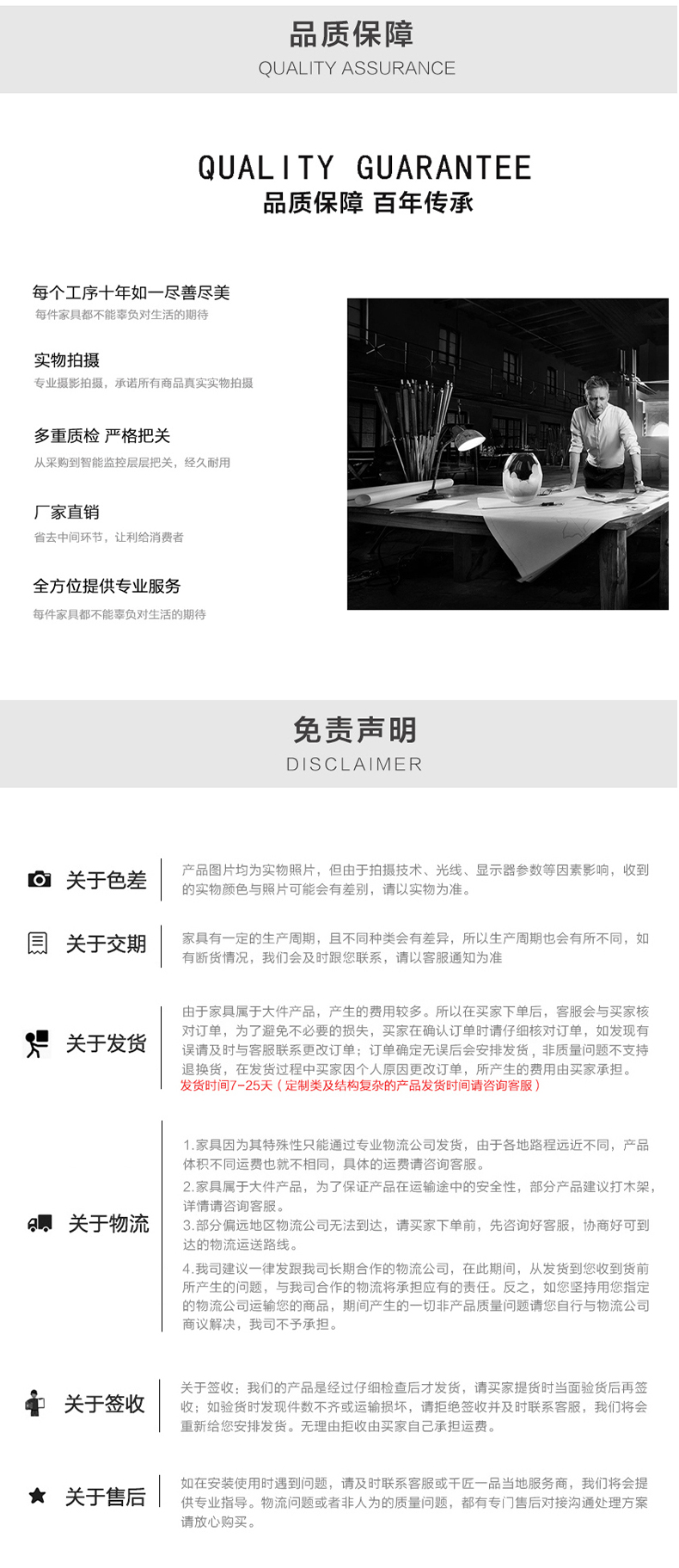 品质保障
QUALITY ASSURANCE

QUALITY GUARANTEE
品质保障 百年传承

每个工序十年如一尽善尽美
每件家具都不能辜负对生活的期待

实物拍摄
专业摄影拍摄，承诺所有商品真实实物拍摄

多重质检 严格把关
从采购到智能监控层层把关，经久耐用

厂家直销
省去中间环节，让利给消费者

全方位提供专业服务
每件家具都不能辜负对生活的期待

免责声明
DISCLAIMER

关于色差

产品图片均为实物照片，但由于拍摄技术、光线、显示器参数等因素影响，收到的实物颜色与照片可能会有差别，请以实物为准。

关于交期

家具有一定的生产周期，且不同种类会有差异，所以生产周期也会有所不同，如有断货情况，我们会及时跟您联系，请以客服通知为准

关于发货

由于家具属于大件产品，产生的费用较多。所以在买家下单后，客服会与买家核对订单，为了避免不必要的损失，买家在确认订单时请仔细核对订单，如发现有误请及时与客服联系更改订单；订单确定无误后会安排发货，非质量问题不支持退换货，在发货过程中买家因个人原因更改订单，所产生的费用由买家承担。
发货时间7-25天（定制类及结构复杂的产品发货时间请咨询客服）

关于物流

1.家具因为其特殊性只能通过专业物流公司发货，由于各地路程远近不同，产品体积不同运费也就不相同，具体的运费请咨询客服。
2.家具属于大件产品，为了保证产品在运输途中的安全性，部分产品建议打木架，详情请咨询客服。
3.部分偏远地区物流公司无法到达，请买家下单前，先咨询好客服，协商好可到达的物流运送路线。
4.我司建议一律发跟我司长期合作的物流公司，在此期间，从发货到您收到货前所产生的问题，与我司合作的物流将承担应有的责任。反之，如您坚持用您指定的物流公司运输您的商品，期间产生的一切非产品质量问题请您自行与物流公司商议解决，我司不予承担。

关于签收

关于签收：我们的产品是经过仔细检查后才发货，请买家提货时当面验货后再签收；如验货时发现件数不齐或运输损坏，请拒绝签收并及时联系客服，我们将会重新给您安排发货。无理由拒收由买家自己承担运费。

关于售后

如在安装使用时遇到问题，请及时联系客服或千匠一品当地服务商，我们将会提供专业指导。物流问题或者非人为的质量问题，都有专门售后对接沟通处理方案请放心购买。